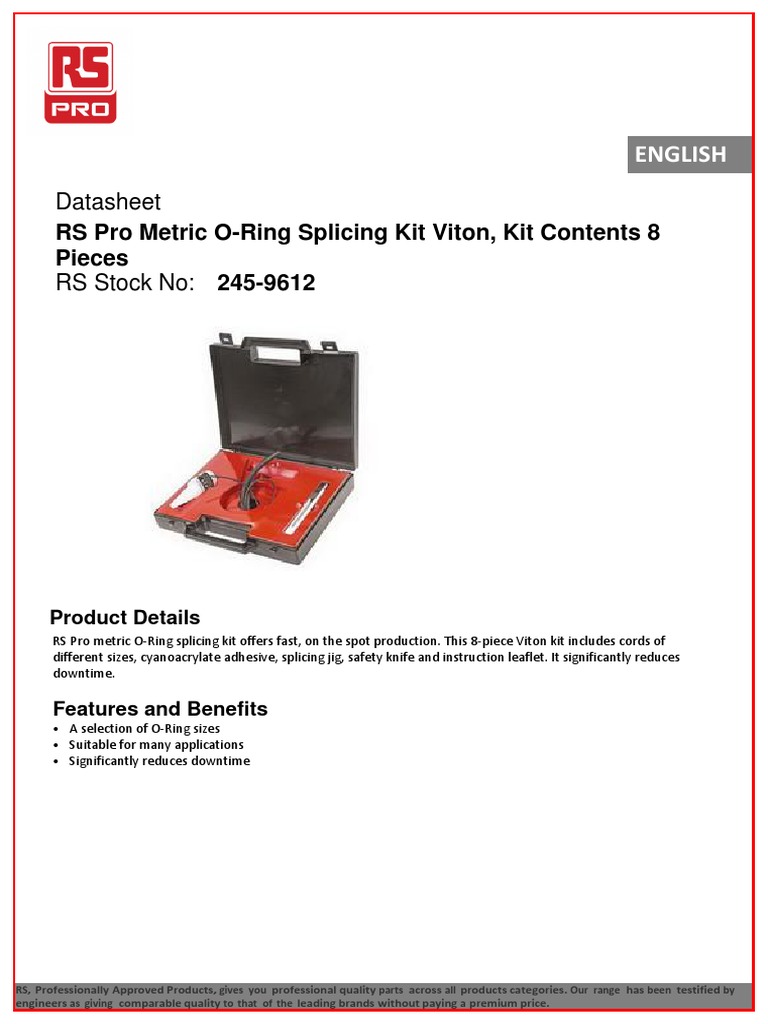 RS PRO

ENGLISH

Datasheet
RS Pro Metric O-Ring Splicing Kit Viton, Kit Contents 8 Pieces
RS Stock No: 245-9612

Product Details
RS Pro metric O-Ring splicing kit offers fast, on the spot production. This 8-piece Viton kit includes cords of different sizes, cyanoacrylate adhesive, splicing jig, safety knife and instruction leaflet. It significantly reduces downtime.

Features and Benefits
• A selection of O-Ring sizes
• Suitable for many applications
• Significantly reduces downtime

RS, Professionally Approved Products, gives you professional quality parts across all products categories. Our range has been testified by engineers as giving comparable quality to that of the leading brands without paying a premium price.